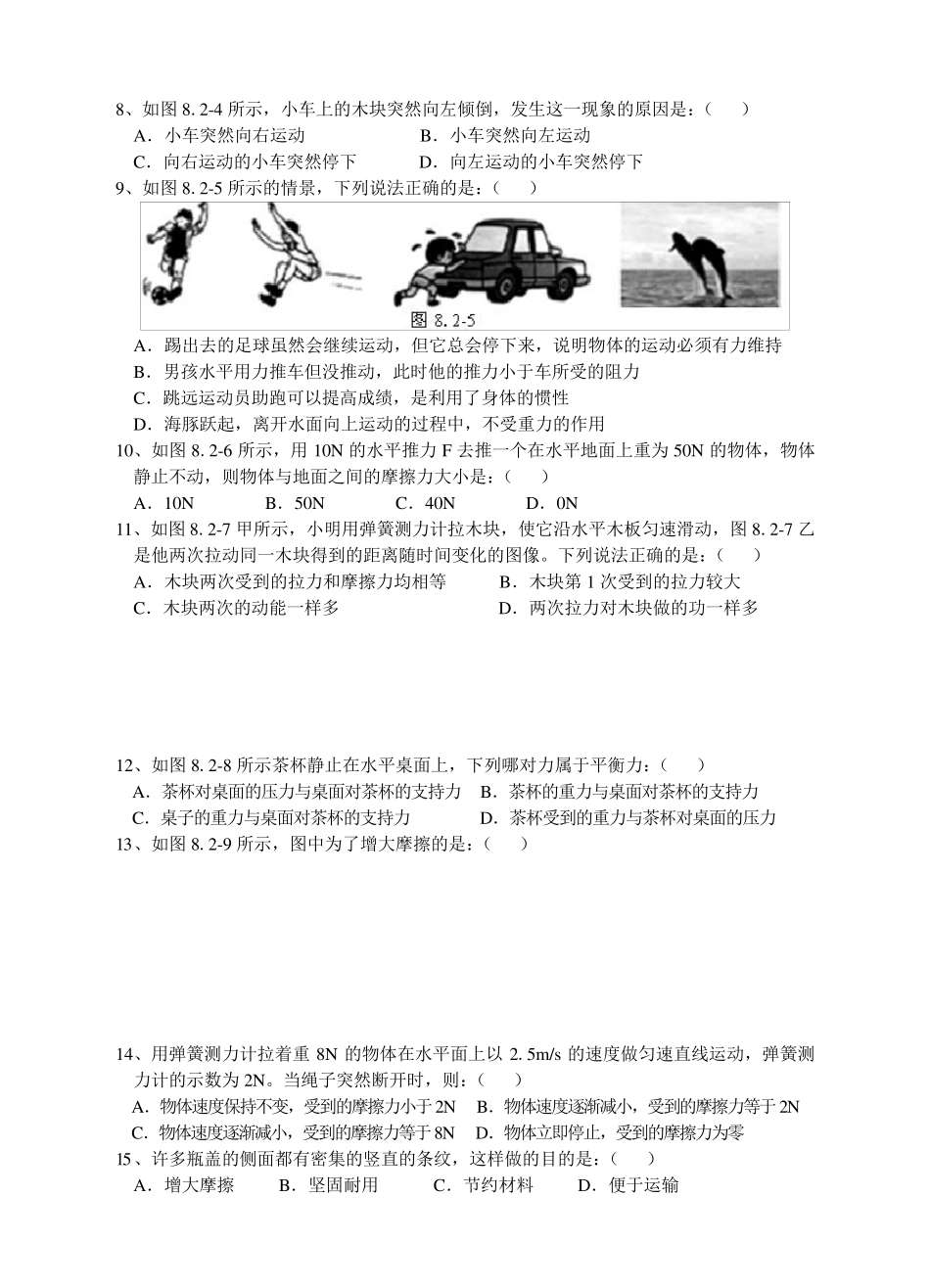 8、如图 8. 2-4 所示，小车上的木块突然向左倾倒，发生这一现象的原因是：(　　)
A．小车突然向右运动　　　　　　B．小车突然向左运动
C．向右运动的小车突然停下　　　D．向左运动的小车突然停下

9、如图 8. 2-5 所示的情景，下列说法正确的是：(　　)

图 8. 2-5

A．踢出去的足球虽然会继续运动，但它总会停下来，说明物体的运动必须有力维持
B．男孩水平用力推车但没推动，此时他的推力小于车所受的阻力
C．跳远运动员助跑可以提高成绩，是利用了身体的惯性
D．海豚跃起，离开水面向上运动的过程中，不受重力的作用

10、如图 8. 2-6 所示，用 10N 的水平推力 F 去推一个在水平地面上重为 50N 的物体，物体静止不动，则物体与地面之间的摩擦力大小是：(　　)
A．10N　　B．50N　　C．40N　　D．0N

11、如图 8. 2-7 甲所示，小明用弹簧测力计拉木块，使它沿水平木板匀速滑动，图 8. 2-7 乙是他两次拉动同一木块得到的距离随时间变化的图像。下列说法正确的是：(　　)
A．木块两次受到的拉力和摩擦力均相等　　　B．木块第 1 次受到的拉力较大
C．木块两次的动能一样多　　　　　　　　　D．两次拉力对木块做的功一样多

12、如图 8. 2-8 所示茶杯静止在水平桌面上，下列哪对力属于平衡力：(　　)
A．茶杯对桌面的压力与桌面对茶杯的支持力　B．茶杯的重力与桌面对茶杯的支持力
C．桌子的重力与桌面对茶杯的支持力　　　　D．茶杯受到的重力与茶杯对桌面的压力

13、如图 8. 2-9 所示，图中为了增大摩擦的是：(　　)

14、用弹簧测力计拉着重 8N 的物体在水平面上以 2. 5m/s 的速度做匀速直线运动，弹簧测力计的示数为 2N。当绳子突然断开时，则：(　　)
A．物体速度保持不变，受到的摩擦力小于 2N　B．物体速度逐渐减小，受到的摩擦力等于 2N
C．物体速度逐渐减小，受到的摩擦力等于 8N　D．物体立即停止，受到的摩擦力为零

15、许多瓶盖的侧面都有密集的竖直的条纹，这样做的目的是：(　　)
A．增大摩擦　　B．坚固耐用　　C．节约材料　　D．便于运输